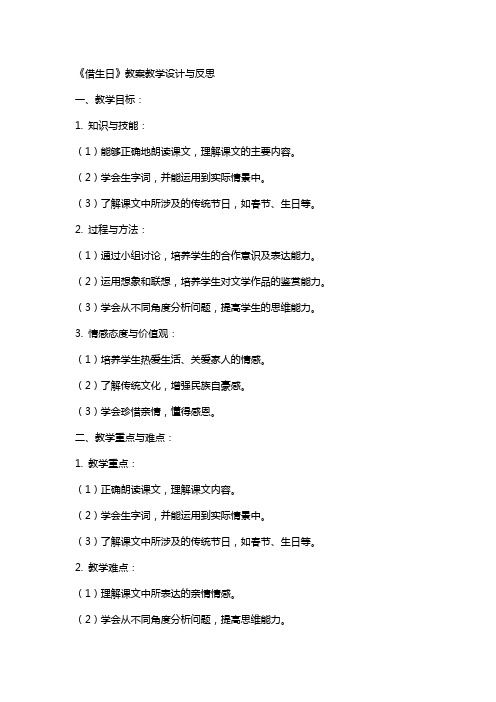 《借生日》教案教学设计与反思

一、教学目标：

1. 知识与技能：

（1）能够正确地朗读课文，理解课文的主要内容。

（2）学会生字词，并能运用到实际情景中。

（3）了解课文中所涉及的传统节日，如春节、生日等。

2. 过程与方法：

（1）通过小组讨论，培养学生的合作意识及表达能力。

（2）运用想象和联想，培养学生对文学作品的鉴赏能力。

（3）学会从不同角度分析问题，提高学生的思维能力。

3. 情感态度与价值观：

（1）培养学生热爱生活、关爱家人的情感。

（2）了解传统文化，增强民族自豪感。

（3）学会珍惜亲情，懂得感恩。

二、教学重点与难点：

1. 教学重点：

（1）正确朗读课文，理解课文内容。

（2）学会生字词，并能运用到实际情景中。

（3）了解课文中所涉及的传统节日，如春节、生日等。

2. 教学难点：

（1）理解课文中所表达的亲情情感。

（2）学会从不同角度分析问题，提高思维能力。